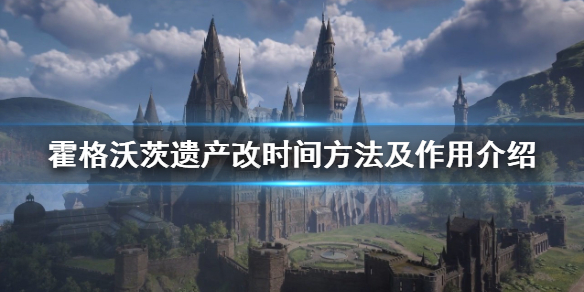 霍格沃茨遗产改时间方法及作用介绍